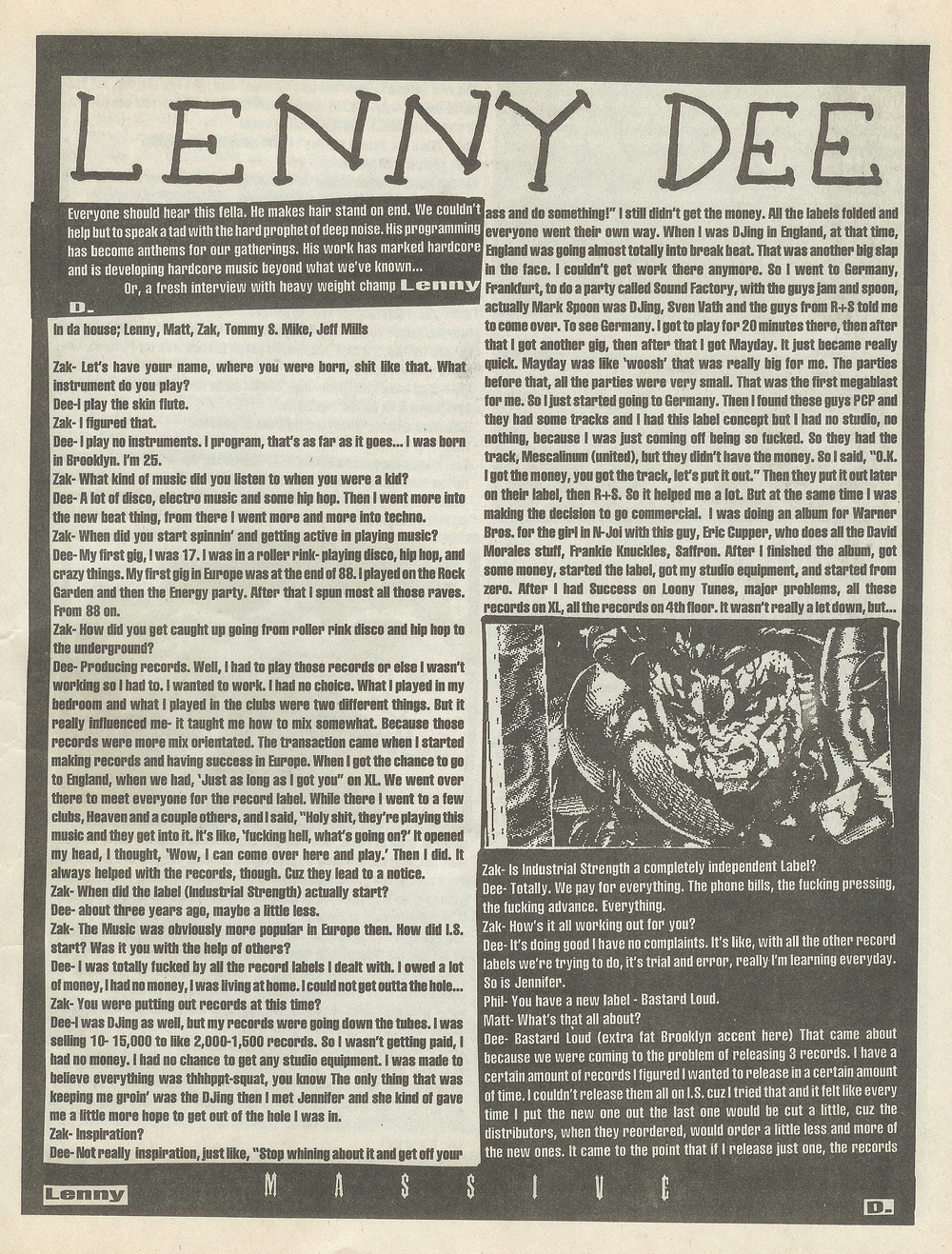 LENNY DEE

Everyone should hear this fella. He makes hair stand on end. We couldn't help but to speak a tad with the hard prophet of deep noise. His programming has become anthems for our gatherings. His work has marked hardcore and is developing hardcore music beyond what we've known...
Or, a fresh interview with heavy weight champ Lenny D.

In da house; Lenny, Matt, Zak, Tommy S. Mike, Jeff Mills

Zak- Let's have your name, where you were born, shit like that. What instrument do you play?
Dee-I play the skin flute.
Zak- I figured that.
Dee- I play no instruments. I program, that's as far as it goes... I was born in Brooklyn. I'm 25.
Zak- What kind of music did you listen to when you were a kid?
Dee- A lot of disco, electro music and some hip hop. Then I went more into the new beat thing, from there I went more and more into techno.
Zak- When did you start spinnin' and getting active in playing music?
Dee- My first gig, I was 17. I was in a roller rink- playing disco, hip hop, and crazy things. My first gig in Europe was at the end of 88. I played on the Rock Garden and then the Energy party. After that I spun most all those raves. From 88 on.
Zak- How did you get caught up going from roller rink disco and hip hop to the underground?
Dee- Producing records. Well, I had to play those records or else I wasn't working so I had to. I wanted to work. I had no choice. What I played in my bedroom and what I played in the clubs were two different things. But it really influenced me- it taught me how to mix somewhat. Because those records were more mix orientated. The transaction came when I started making records and having success in Europe. When I got the chance to go to England, when we had, 'Just as long as I got you" on XL. We went over there to meet everyone for the record label. While there I went to a few clubs, Heaven and a couple others, and I said, "Holy shit, they're playing this music and they get into it. It's like, 'fucking hell, what's going on?' It opened my head, I thought, 'Wow, I can come over here and play.' Then I did. It always helped with the records, though. Cuz they lead to a notice.
Zak- When did the label (Industrial Strength) actually start?
Dee- about three years ago, maybe a little less.
Zak- The Music was obviously more popular in Europe then. How did I.S. start? Was it you with the help of others?
Dee- I was totally fucked by all the record labels I dealt with. I owed a lot of money, I had no money, I was living at home. I could not get outta the hole...
Zak- You were putting out records at this time?
Dee-I was DJing as well, but my records were going down the tubes. I was selling 10- 15,000 to like 2,000-1,500 records. So I wasn't getting paid, I had no money. I had no chance to get any studio equipment. I was made to believe everything was thhhppt-squat, you know The only thing that was keeping me groin' was the DJing then I met Jennifer and she kind of gave me a little more hope to get out of the hole I was in.
Zak- Inspiration?
Dee- Not really inspiration, just like, "Stop whining about it and get off your ass and do something!" I still didn't get the money. All the labels folded and everyone went their own way. When I was DJing in England, at that time, England was going almost totally into break beat. That was another big slap in the face. I couldn't get work there anymore. So I went to Germany, Frankfurt, to do a party called Sound Factory, with the guys jam and spoon, actually Mark Spoon was DJing, Sven Vath and the guys from R+S told me to come over. To see Germany. I got to play for 20 minutes there, then after that I got another gig, then after that I got Mayday. It just became really quick. Mayday was like 'woosh' that was really big for me. The parties before that, all the parties were very small. That was the first megablast for me. So I just started going to Germany. Then I found these guys PCP and they had some tracks and I had this label concept but I had no studio, no nothing, because I was just coming off being so fucked. So they had the track, Mescalinum (united), but they didn't have the money. So I said, "O.K. I got the money, you got the track, let's put it out." Then they put it out later on their label, then R+S. So it helped me a lot. But at the same time I was making the decision to go commercial. I was doing an album for Warner Bros. for the girl in N-Joi with this guy, Eric Cupper, who does all the David Morales stuff, Frankie Knuckles, Saffron. After I finished the album, got some money, started the label, got my studio equipment, and started from zero. After I had Success on Loony Tunes, major problems, all these records on XL, all the records on 4th floor. It wasn't really a let down, but...

Zak- Is Industrial Strength a completely independent Label?
Dee- Totally. We pay for everything. The phone bills, the fucking pressing, the fucking advance. Everything.
Zak- How's it all working out for you?
Dee- It's doing good I have no complaints. It's like, with all the other record labels we're trying to do, it's trial and error, really I'm learning everyday. So is Jennifer.
Phil- You have a new label - Bastard Loud.
Matt- What's that all about?
Dee- Bastard Loud (extra fat Brooklyn accent here) That came about because we were coming to the problem of releasing 3 records. I have a certain amount of records I figured I wanted to release in a certain amount of time. I couldn't release them all on I.S. cuz I tried that and it felt like every time I put the new one out the last one would be cut a little, cuz the distributors, when they reordered, would order a little less and more of the new ones. It came to the point that if I release just one, the records

Lenny MASSIVE D.